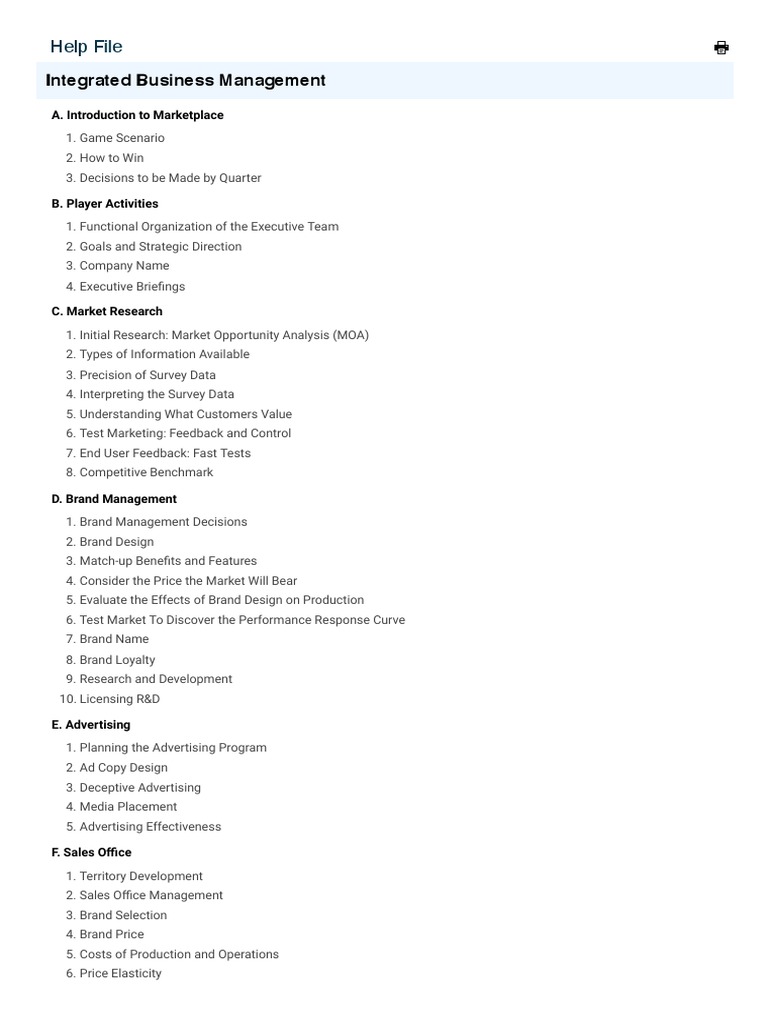 Help File

Integrated Business Management

A. Introduction to Marketplace

1. Game Scenario
2. How to Win
3. Decisions to be Made by Quarter

B. Player Activities

1. Functional Organization of the Executive Team
2. Goals and Strategic Direction
3. Company Name
4. Executive Briefings

C. Market Research

1. Initial Research: Market Opportunity Analysis (MOA)
2. Types of Information Available
3. Precision of Survey Data
4. Interpreting the Survey Data
5. Understanding What Customers Value
6. Test Marketing: Feedback and Control
7. End User Feedback: Fast Tests
8. Competitive Benchmark

D. Brand Management

1. Brand Management Decisions
2. Brand Design
3. Match-up Benefits and Features
4. Consider the Price the Market Will Bear
5. Evaluate the Effects of Brand Design on Production
6. Test Market To Discover the Performance Response Curve
7. Brand Name
8. Brand Loyalty
9. Research and Development
10. Licensing R&D

E. Advertising

1. Planning the Advertising Program
2. Ad Copy Design
3. Deceptive Advertising
4. Media Placement
5. Advertising Effectiveness

F. Sales Office

1. Territory Development
2. Sales Office Management
3. Brand Selection
4. Brand Price
5. Costs of Production and Operations
6. Price Elasticity